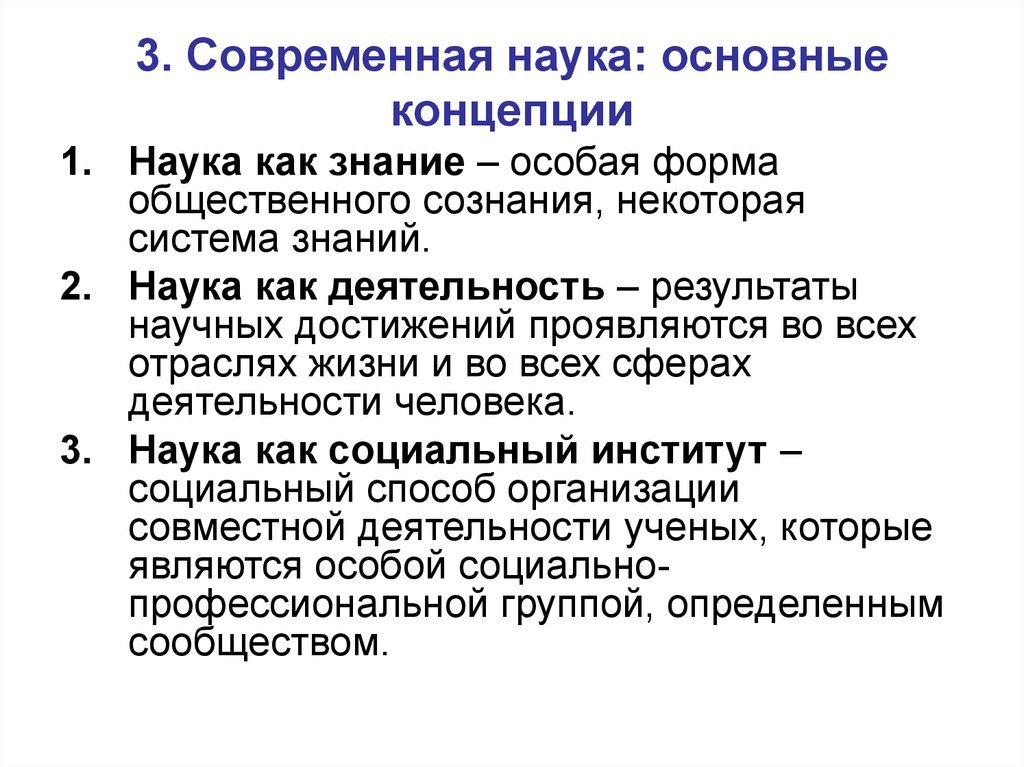 3. Современная наука: основные концепции

1. Наука как знание – особая форма общественного сознания, некоторая система знаний.

2. Наука как деятельность – результаты научных достижений проявляются во всех отраслях жизни и во всех сферах деятельности человека.

3. Наука как социальный институт – социальный способ организации совместной деятельности ученых, которые являются особой социально-профессиональной группой, определенным сообществом.